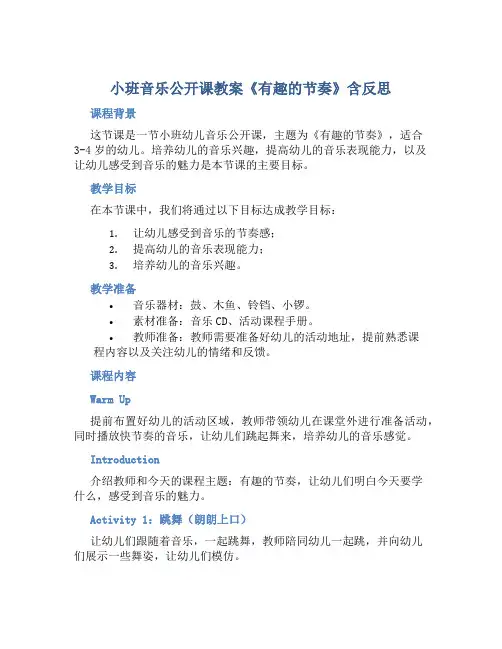 小班音乐公开课教案《有趣的节奏》含反思

课程背景

这节课是一节小班幼儿音乐公开课，主题为《有趣的节奏》，适合3-4岁的幼儿。培养幼儿的音乐兴趣，提高幼儿的音乐表现能力，以及让幼儿感受到音乐的魅力是本节课的主要目标。

教学目标

在本节课中，我们将通过以下目标达成教学目标：

1. 让幼儿感受到音乐的节奏感；
2. 提高幼儿的音乐表现能力；
3. 培养幼儿的音乐兴趣。

教学准备

• 音乐器材：鼓、木鱼、铃铛、小锣。
• 素材准备：音乐CD、活动课程手册。
• 教师准备：教师需要准备好幼儿的活动地址，提前熟悉课程内容以及关注幼儿的情绪和反馈。

课程内容

Warm Up

提前布置好幼儿的活动区域，教师带领幼儿在课堂外进行准备活动，同时播放快节奏的音乐，让幼儿们跳起舞来，培养幼儿的音乐感觉。

Introduction

介绍教师和今天的课程主题：有趣的节奏，让幼儿们明白今天要学什么，感受到音乐的魅力。

Activity 1：跳舞（朗朗上口）

让幼儿们跟随着音乐，一起跳舞，教师陪同幼儿一起跳，并向幼儿们展示一些舞姿，让幼儿们模仿。